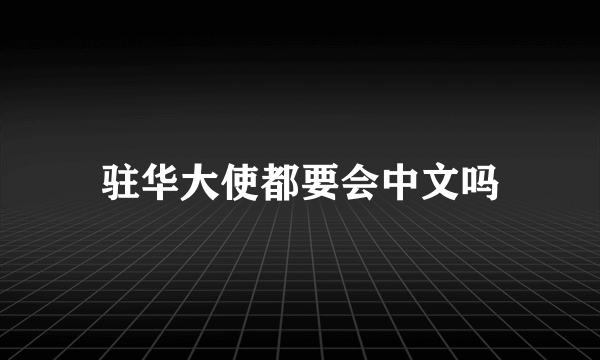 驻华大使都要会中文吗